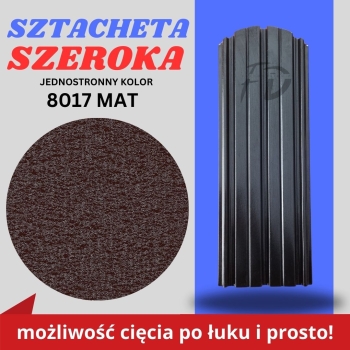 SZTACHETA
SZEROKA
JEDNOSTRONNY KOLOR
8017 MAT

FD

możliwość cięcia po łuku i prosto!